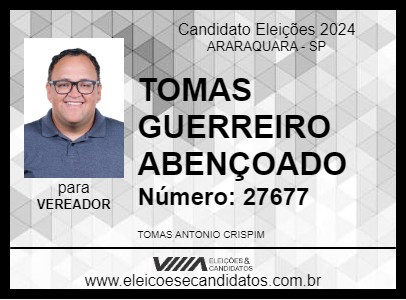 Candidato Eleições 2024
ARARAQUARA - SP

TOMAS GUERREIRO ABENÇOADO

Número: 27677

para
VEREADOR

TOMAS ANTONIO CRISPIM

ELEIÇÕES & CANDIDATOS

www.eleicoesecandidatos.com.br